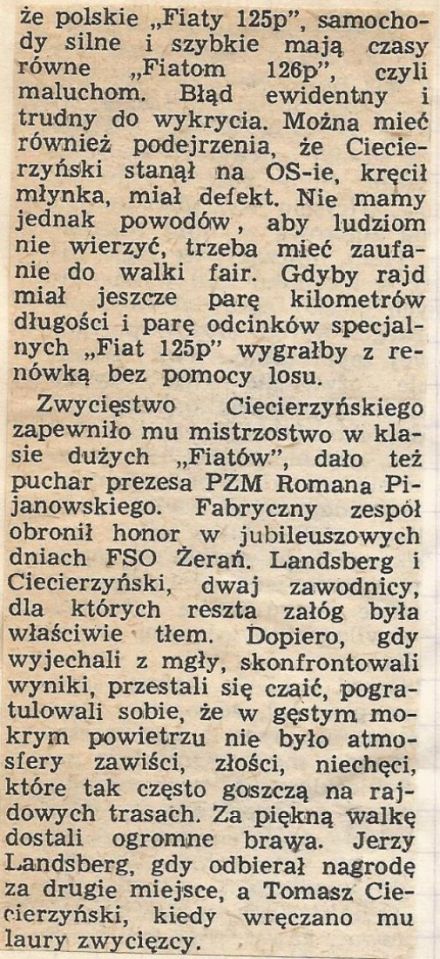 że polskie „Fiaty 125p", samochody silne i szybkie mają czasy równe „Fiatom 126p", czyli maluchom. Błąd ewidentny i trudny do wykrycia. Można mieć również podejrzenia, że Ciecierzyński stanął na OS-ie, kręcił młynka, miał defekt. Nie mamy jednak powodów, aby ludziom nie wierzyć, trzeba mieć zaufanie do walki fair. Gdyby rajd miał jeszcze parę kilometrów długości i parę odcinków specjalnych „Fiat 125p" wygrałby z renówką bez pomocy losu.

Zwycięstwo Ciecierzyńskiego zapewniło mu mistrzostwo w klasie dużych „Fiatów", dało też puchar prezesa PZM Romana Pijanowskiego. Fabryczny zespół obronił honor w jubileuszowych dniach FSO Żerań. Landsberg i Ciecierzyński, dwaj zawodnicy, dla których reszta załóg była właściwie tłem. Dopiero, gdy wyjechali z mgły, skonfrontowali wyniki, przestali się czaić, pogratulowali sobie, że w gęstym mokrym powietrzu nie było atmosfery zawiści, złości, niechęci, które tak często goszczą na rajdowych trasach. Za piękną walkę dostali ogromne brawa. Jerzy Landsberg, gdy odbierał nagrodę za drugie miejsce, a Tomasz Ciecierzyński, kiedy wręczano mu laury zwycięzcy.